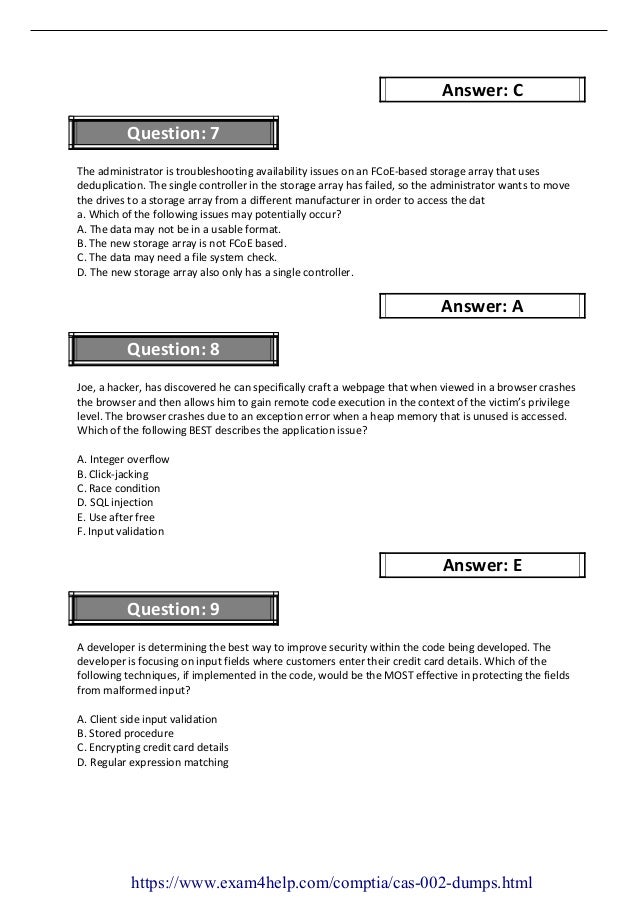 Answer: C

Question: 7

The administrator is troubleshooting availability issues on an FCoE-based storage array that uses deduplication. The single controller in the storage array has failed, so the administrator wants to move the drives to a storage array from a different manufacturer in order to access the dat
a. Which of the following issues may potentially occur?
A. The data may not be in a usable format.
B. The new storage array is not FCoE based.
C. The data may need a file system check.
D. The new storage array also only has a single controller.

Answer: A

Question: 8

Joe, a hacker, has discovered he can specifically craft a webpage that when viewed in a browser crashes the browser and then allows him to gain remote code execution in the context of the victim's privilege level. The browser crashes due to an exception error when a heap memory that is unused is accessed. Which of the following BEST describes the application issue?

A. Integer overflow
B. Click-jacking
C. Race condition
D. SQL injection
E. Use after free
F. Input validation

Answer: E

Question: 9

A developer is determining the best way to improve security within the code being developed. The developer is focusing on input fields where customers enter their credit card details. Which of the following techniques, if implemented in the code, would be the MOST effective in protecting the fields from malformed input?

A. Client side input validation
B. Stored procedure
C. Encrypting credit card details
D. Regular expression matching

https://www.exam4help.com/comptia/cas-002-dumps.html